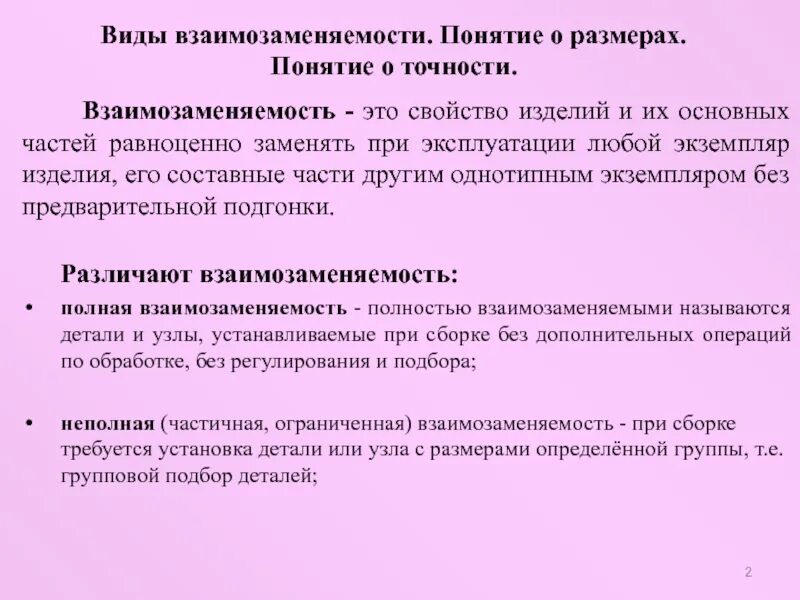 Виды взаимозаменяемости. Понятие о размерах. Понятие о точности.

Взаимозаменяемость - это свойство изделий и их основных частей равноценно заменять при эксплуатации любой экземпляр изделия, его составные части другим однотипным экземпляром без предварительной подгонки.

Различают взаимозаменяемость:

• полная взаимозаменяемость - полностью взаимозаменяемыми называются детали и узлы, устанавливаемые при сборке без дополнительных операций по обработке, без регулирования и подбора;

• неполная (частичная, ограниченная) взаимозаменяемость - при сборке требуется установка детали или узла с размерами определённой группы, т.е. групповой подбор деталей;

2